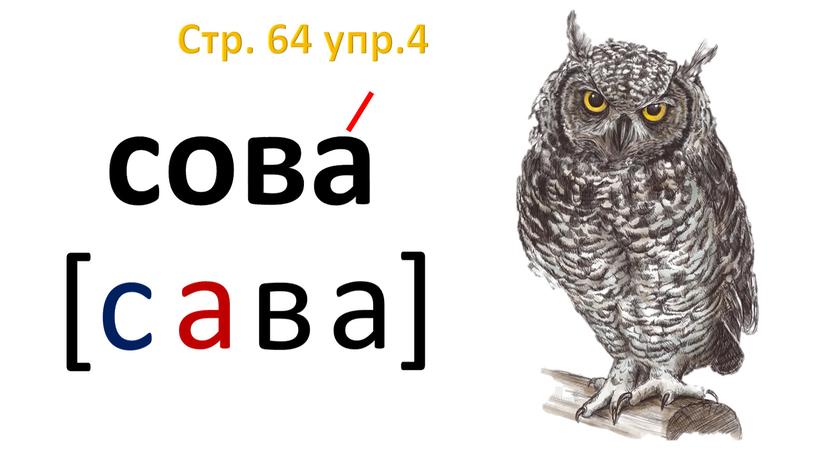 Стр. 64 упр.4

сова́

[с а в а]